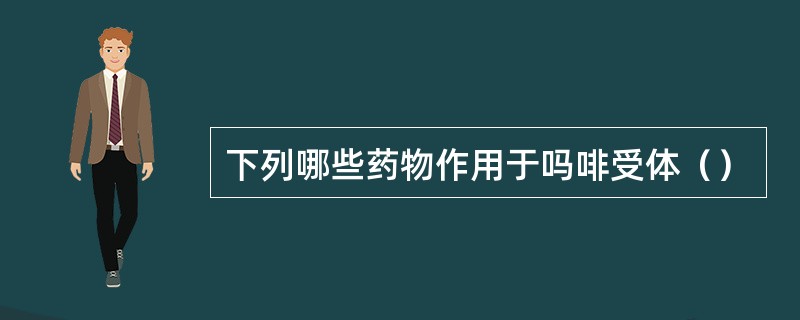 下列哪些药物作用于吗啡受体（）